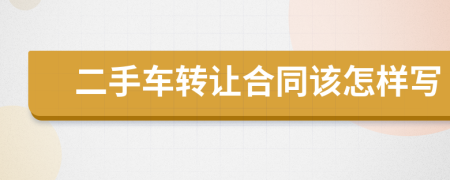 二手车转让合同该怎样写